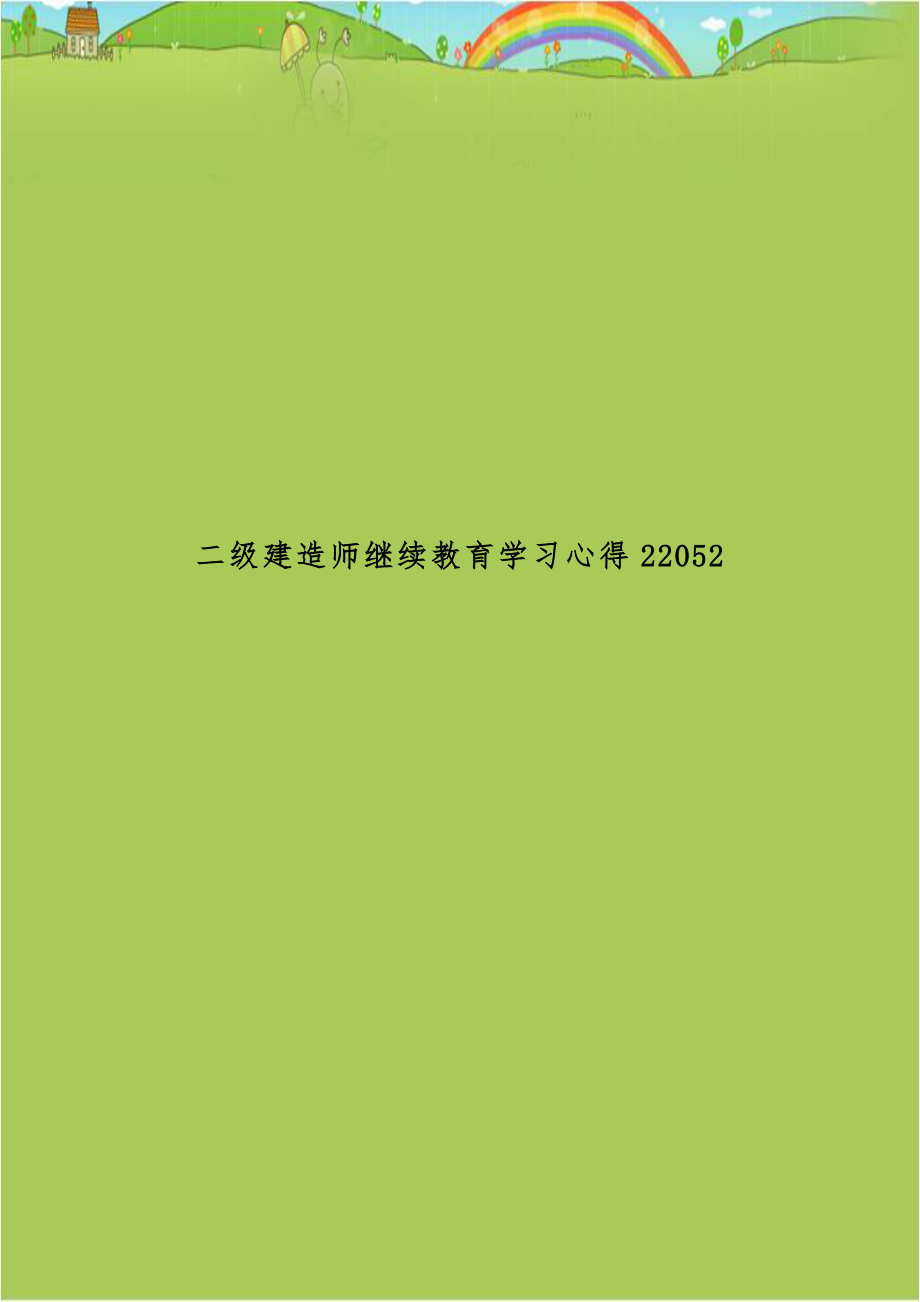 二级建造师继续教育学习心得 22052